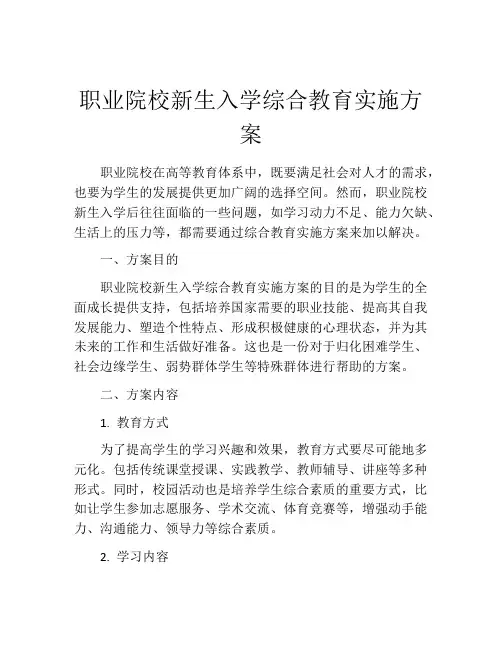 职业院校新生入学综合教育实施方案

职业院校在高等教育体系中，既要满足社会对人才的需求，也要为学生的发展提供更加广阔的选择空间。然而，职业院校新生入学后往往面临的一些问题，如学习动力不足、能力欠缺、生活上的压力等，都需要通过综合教育实施方案来加以解决。

一、方案目的

职业院校新生入学综合教育实施方案的目的是为学生的全面成长提供支持，包括培养国家需要的职业技能、提高其自我发展能力、塑造个性特点、形成积极健康的心理状态，并为其未来的工作和生活做好准备。这也是一份对于归化困难学生、社会边缘学生、弱势群体学生等特殊群体进行帮助的方案。

二、方案内容

1. 教育方式

为了提高学生的学习兴趣和效果，教育方式要尽可能地多元化。包括传统课堂授课、实践教学、教师辅导、讲座等多种形式。同时，校园活动也是培养学生综合素质的重要方式，比如让学生参加志愿服务、学术交流、体育竞赛等，增强动手能力、沟通能力、领导力等综合素质。

2. 学习内容